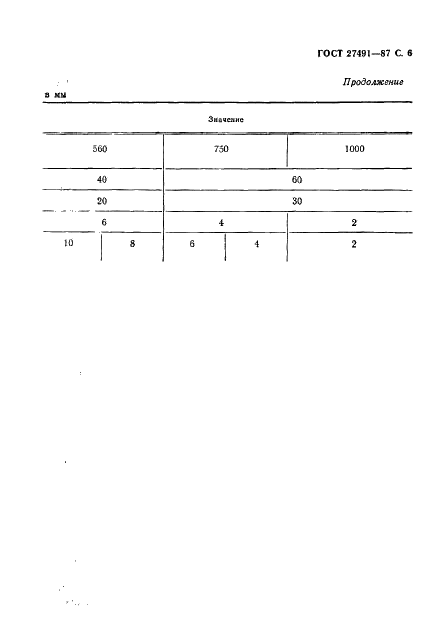 ГОСТ 27491—87 С. 6

Продолжение

в мм

| Значение | | | | |
|---|---|---|---|---|
| 560 | | 750 | | 1000 |
| 40 | | 60 | | |
| 20 | | 30 | | |
| 6 | | 4 | | 2 |
| 10 | 8 | 6 | 4 | 2 |